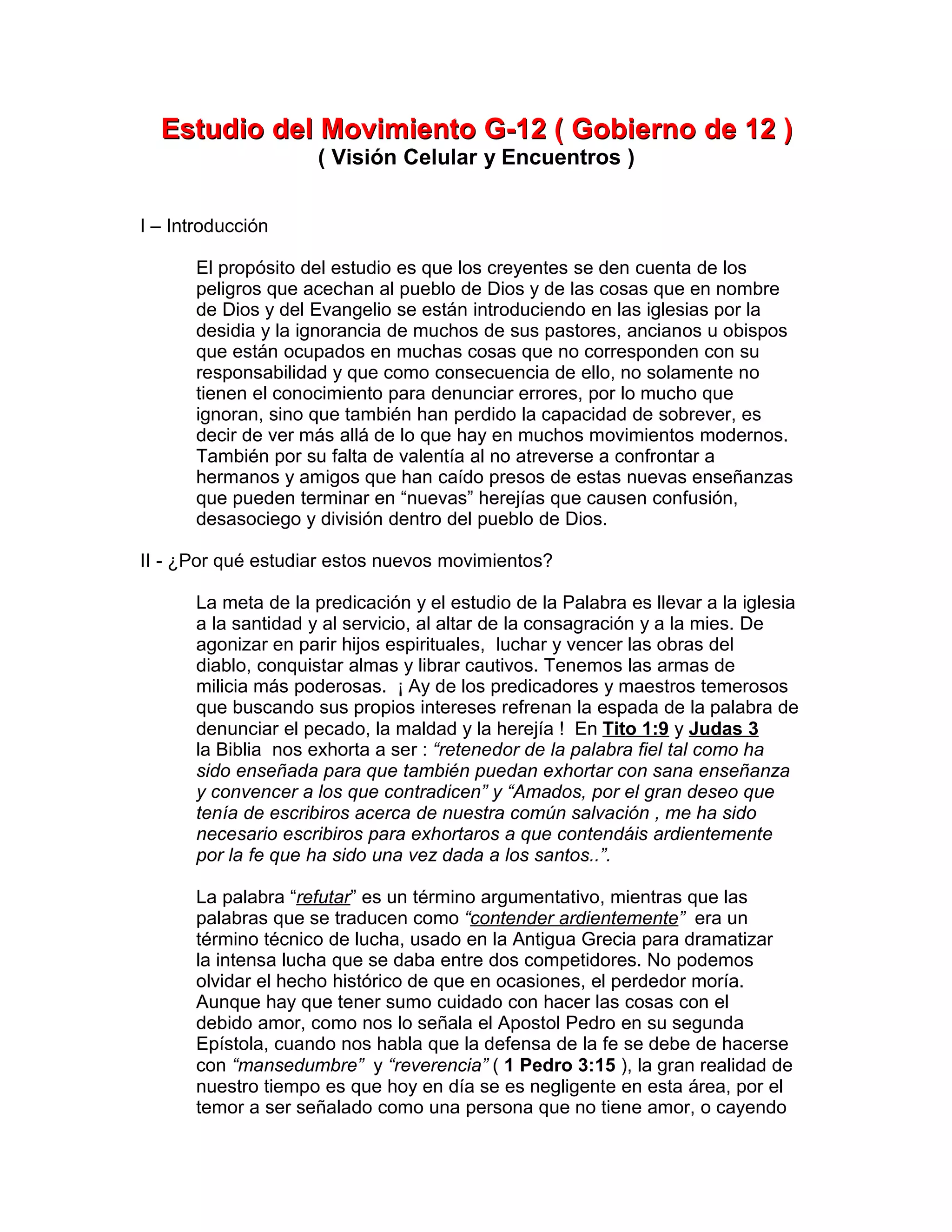 Estudio del Movimiento G-12 ( Gobierno de 12 )
( Visión Celular y Encuentros )

I – Introducción

El propósito del estudio es que los creyentes se den cuenta de los peligros que acechan al pueblo de Dios y de las cosas que en nombre de Dios y del Evangelio se están introduciendo en las iglesias por la desidia y la ignorancia de muchos de sus pastores, ancianos u obispos que están ocupados en muchas cosas que no corresponden con su responsabilidad y que como consecuencia de ello, no solamente no tienen el conocimiento para denunciar errores, por lo mucho que ignoran, sino que también han perdido la capacidad de sobrever, es decir de ver más allá de lo que hay en muchos movimientos modernos. También por su falta de valentía al no atreverse a confrontar a hermanos y amigos que han caído presos de estas nuevas enseñanzas que pueden terminar en “nuevas” herejías que causen confusión, desasociego y división dentro del pueblo de Dios.

II - ¿Por qué estudiar estos nuevos movimientos?

La meta de la predicación y el estudio de la Palabra es llevar a la iglesia a la santidad y al servicio, al altar de la consagración y a la mies. De agonizar en parir hijos espirituales, luchar y vencer las obras del diablo, conquistar almas y librar cautivos. Tenemos las armas de milicia más poderosas. ¡ Ay de los predicadores y maestros temerosos que buscando sus propios intereses refrenan la espada de la palabra de denunciar el pecado, la maldad y la herejía ! En Tito 1:9 y Judas 3 la Biblia nos exhorta a ser : “retenedor de la palabra fiel tal como ha sido enseñada para que también puedan exhortar con sana enseñanza y convencer a los que contradicen” y “Amados, por el gran deseo que tenía de escribiros acerca de nuestra común salvación , me ha sido necesario escribiros para exhortaros a que contendáis ardientemente por la fe que ha sido una vez dada a los santos..”.

La palabra “refutar” es un término argumentativo, mientras que las palabras que se traducen como “contender ardientemente” era un término técnico de lucha, usado en la Antigua Grecia para dramatizar la intensa lucha que se daba entre dos competidores. No podemos olvidar el hecho histórico de que en ocasiones, el perdedor moría. Aunque hay que tener sumo cuidado con hacer las cosas con el debido amor, como nos lo señala el Apostol Pedro en su segunda Epístola, cuando nos habla que la defensa de la fe se debe de hacerse con “mansedumbre” y “reverencia” ( 1 Pedro 3:15 ), la gran realidad de nuestro tiempo es que hoy en día se es negligente en esta área, por el temor a ser señalado como una persona que no tiene amor, o cayendo